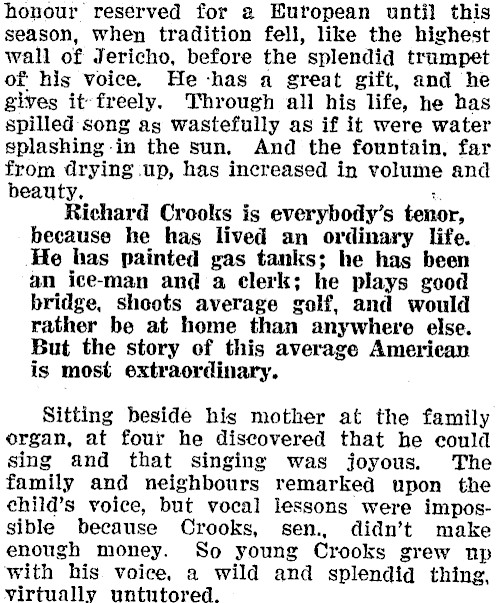 honour reserved for a European until this season, when tradition fell, like the highest wall of Jericho, before the splendid trumpet of his voice. He has a great gift, and he gives it freely. Through all his life, he has spilled song as wastefully as if it were water splashing in the sun. And the fountain, far from drying up, has increased in volume and beauty.

Richard Crooks is everybody's tenor, because he has lived an ordinary life. He has painted gas tanks; he has been an ice-man and a clerk; he plays good bridge, shoots average golf, and would rather be at home than anywhere else. But the story of this average American is most extraordinary.

Sitting beside his mother at the family organ, at four he discovered that he could sing and that singing was joyous. The family and neighbours remarked upon the child's voice, but vocal lessons were impossible because Crooks, sen., didn't make enough money. So young Crooks grew up with his voice, a wild and splendid thing, virtually untutored.